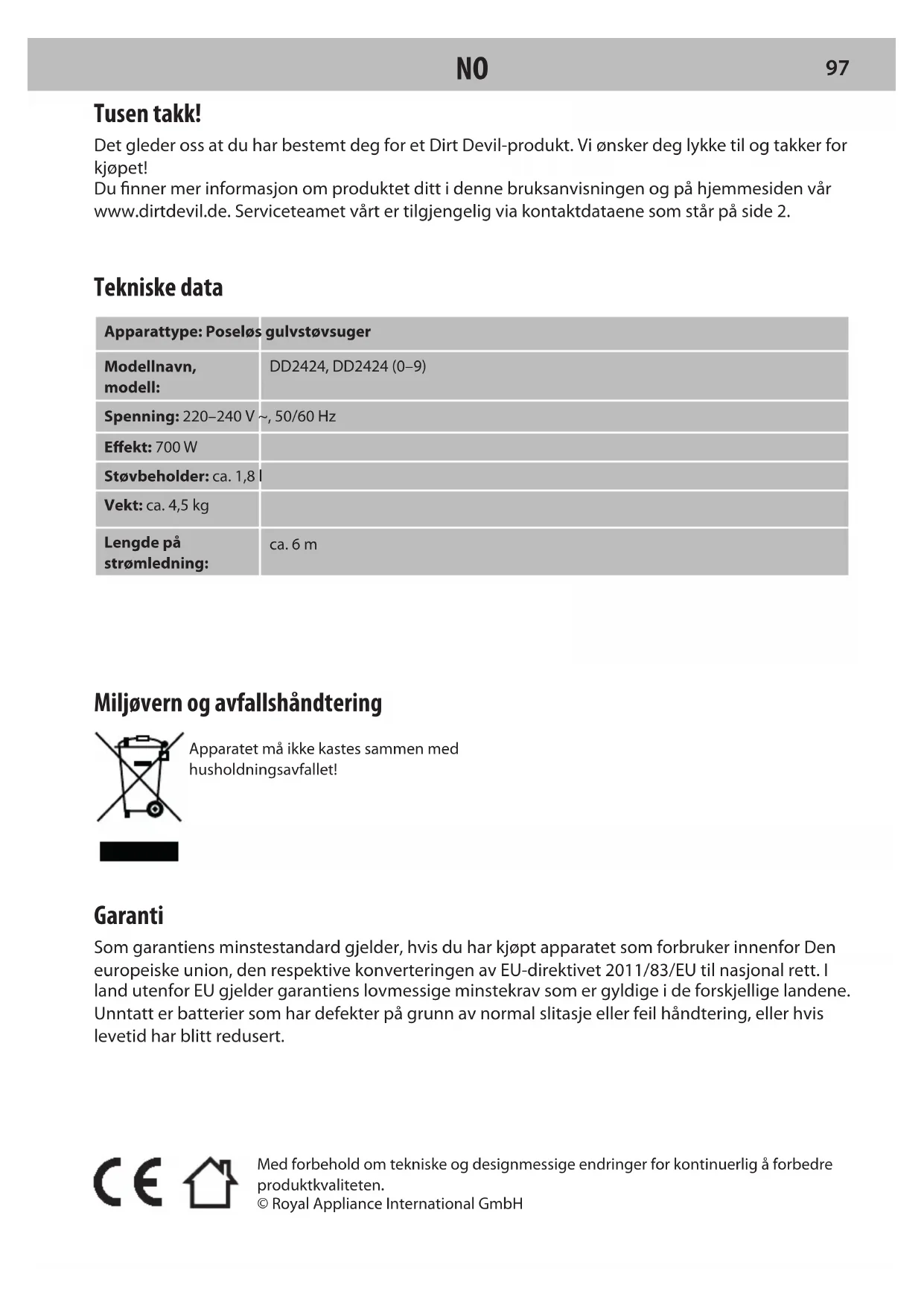 NO 97

Tusen takk!

Det gleder oss at du har bestemt deg for et Dirt Devil-produkt. Vi ønsker deg lykke til og takker for kjøpet!
Du finner mer informasjon om produktet ditt i denne bruksanvisningen og på hjemmesiden vår www.dirtdevil.de. Serviceteamet vårt er tilgjengelig via kontaktdataene som står på side 2.

Tekniske data

| Apparattype: Poseløs gulvstøvsuger | |
|---|---|
| Modellnavn, modell: | DD2424, DD2424 (0–9) |
| Spenning: 220–240 V ~, 50/60 Hz | |
| Effekt: 700 W | |
| Støvbeholder: ca. 1,8 l | |
| Vekt: ca. 4,5 kg | |
| Lengde på strømledning: | ca. 6 m |

Miljøvern og avfallshåndtering

Apparatet må ikke kastes sammen med husholdningsavfallet!

Garanti

Som garantiens minstestandard gjelder, hvis du har kjøpt apparatet som forbruker innenfor Den europeiske union, den respektive konverteringen av EU-direktivet 2011/83/EU til nasjonal rett. I land utenfor EU gjelder garantiens lovmessige minstekrav som er gyldige i de forskjellige landene. Unntatt er batterier som har defekter på grunn av normal slitasje eller feil håndtering, eller hvis levetid har blitt redusert.

CE

Med forbehold om tekniske og designmessige endringer for kontinuerlig å forbedre produktkvaliteten.
© Royal Appliance International GmbH